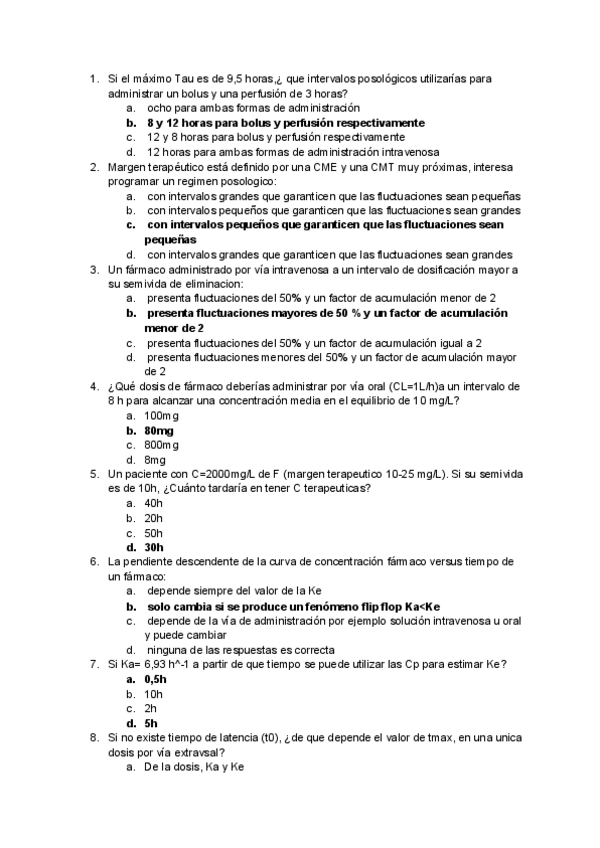 1. Si el máximo Tau es de 9,5 horas,¿ que intervalos posológicos utilizarías para administrar un bolus y una perfusión de 3 horas?
a. ocho para ambas formas de administración
b. 8 y 12 horas para bolus y perfusión respectivamente
c. 12 y 8 horas para bolus y perfusión respectivamente
d. 12 horas para ambas formas de administración intravenosa
2. Margen terapéutico está definido por una CME y una CMT muy próximas, interesa programar un regimen posologico:
a. con intervalos grandes que garanticen que las fluctuaciones sean pequeñas
b. con intervalos pequeños que garanticen que las fluctuaciones sean grandes
c. con intervalos pequeños que garanticen que las fluctuaciones sean pequeñas
d. con intervalos grandes que garanticen que las fluctuaciones sean grandes
3. Un fármaco administrado por vía intravenosa a un intervalo de dosificación mayor a su semivida de eliminacion:
a. presenta fluctuaciones del 50% y un factor de acumulación menor de 2
b. presenta fluctuaciones mayores de 50 % y un factor de acumulación menor de 2
c. presenta fluctuaciones del 50% y un factor de acumulación igual a 2
d. presenta fluctuaciones menores del 50% y un factor de acumulación mayor de 2
4. ¿Qué dosis de fármaco deberías administrar por vía oral (CL=1L/h)a un intervalo de 8 h para alcanzar una concentración media en el equilibrio de 10 mg/L?
a. 100mg
b. 80mg
c. 800mg
d. 8mg
5. Un paciente con C=2000mg/L de F (margen terapeutico 10-25 mg/L). Si su semivida es de 10h, ¿Cuánto tardaría en tener C terapeuticas?
a. 40h
b. 20h
c. 50h
d. 30h
6. La pendiente descendente de la curva de concentración fármaco versus tiempo de un fármaco:
a. depende siempre del valor de la Ke
b. solo cambia si se produce un fenómeno flip flop Ka<Ke
c. depende de la vía de administración por ejemplo solución intravenosa u oral y puede cambiar
d. ninguna de las respuestas es correcta
7. Si Ka= 6,93 h^-1 a partir de que tiempo se puede utilizar las Cp para estimar Ke?
a. 0,5h
b. 10h
c. 2h
d. 5h
8. Si no existe tiempo de latencia (t0), ¿de que depende el valor de tmax, en una unica dosis por vía extravsal?
a. De la dosis, Ka y Ke